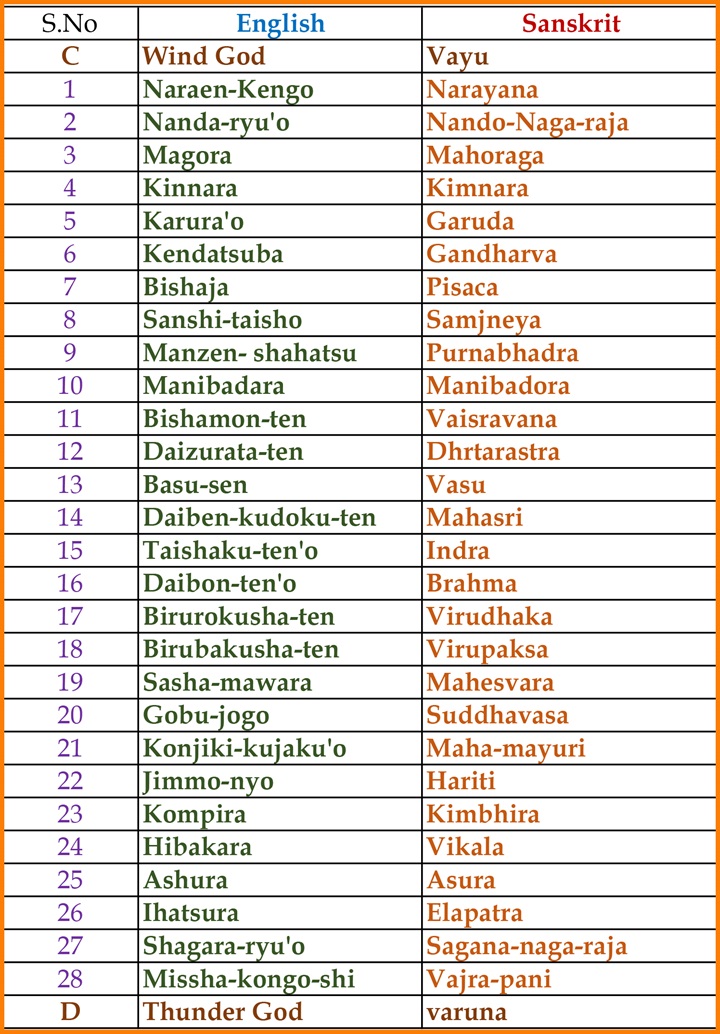 | S.No | English | Sanskrit |
|---|---|---|
| C | Wind God | Vayu |
| 1 | Naraen-Kengo | Narayana |
| 2 | Nanda-ryu'o | Nando-Naga-raja |
| 3 | Magora | Mahoraga |
| 4 | Kinnara | Kimnara |
| 5 | Karura'o | Garuda |
| 6 | Kendatsuba | Gandharva |
| 7 | Bishaja | Pisaca |
| 8 | Sanshi-taisho | Samjneya |
| 9 | Manzen- shahatsu | Purnabhadra |
| 10 | Manibadara | Manibadora |
| 11 | Bishamon-ten | Vaisravana |
| 12 | Daizurata-ten | Dhrtarastra |
| 13 | Basu-sen | Vasu |
| 14 | Daiben-kudoku-ten | Mahasri |
| 15 | Taishaku-ten'o | Indra |
| 16 | Daibon-ten'o | Brahma |
| 17 | Birurokusha-ten | Virudhaka |
| 18 | Birubakusha-ten | Virupaksa |
| 19 | Sasha-mawara | Mahesvara |
| 20 | Gobu-jogo | Suddhavasa |
| 21 | Konjiki-kujaku'o | Maha-mayuri |
| 22 | Jimmo-nyo | Hariti |
| 23 | Kompira | Kimbhira |
| 24 | Hibakara | Vikala |
| 25 | Ashura | Asura |
| 26 | Ihatsura | Elapatra |
| 27 | Shagara-ryu'o | Sagana-naga-raja |
| 28 | Missha-kongo-shi | Vajra-pani |
| D | Thunder God | varuna |